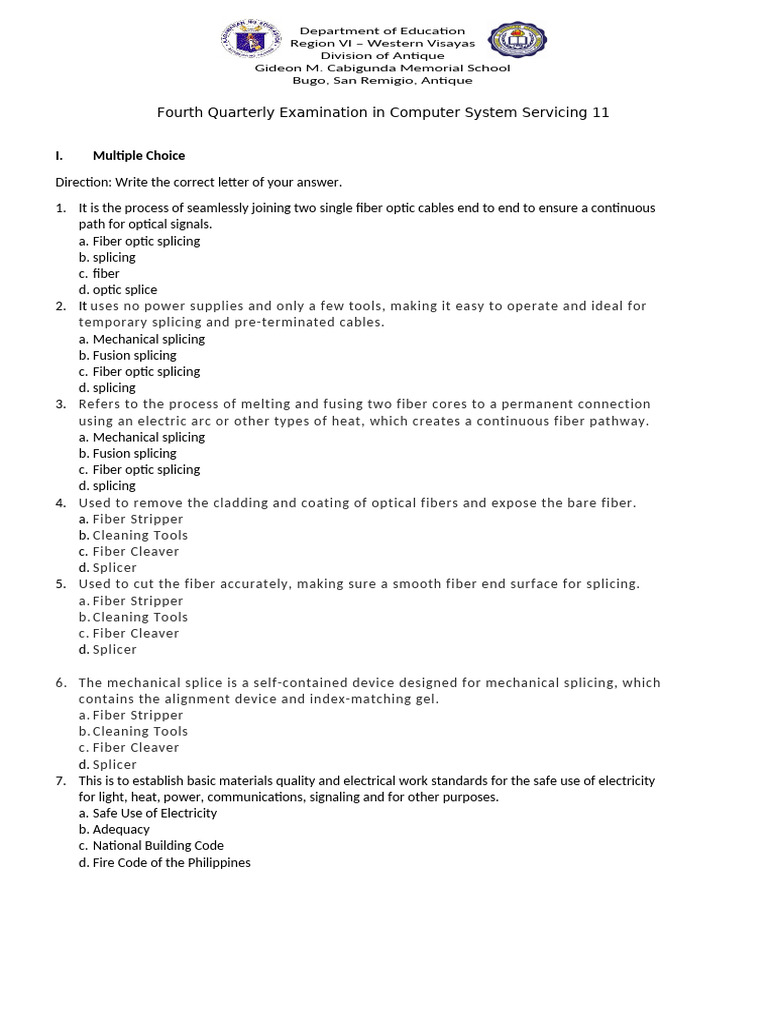 Department of Education
Region VI – Western Visayas
Division of Antique
Gideon M. Cabigunda Memorial School
Bugo, San Remigio, Antique

Fourth Quarterly Examination in Computer System Servicing 11

I. Multiple Choice

Direction: Write the correct letter of your answer.

1. It is the process of seamlessly joining two single fiber optic cables end to end to ensure a continuous path for optical signals.
a. Fiber optic splicing
b. splicing
c. fiber
d. optic splice
2. It uses no power supplies and only a few tools, making it easy to operate and ideal for temporary splicing and pre-terminated cables.
a. Mechanical splicing
b. Fusion splicing
c. Fiber optic splicing
d. splicing
3. Refers to the process of melting and fusing two fiber cores to a permanent connection using an electric arc or other types of heat, which creates a continuous fiber pathway.
a. Mechanical splicing
b. Fusion splicing
c. Fiber optic splicing
d. splicing
4. Used to remove the cladding and coating of optical fibers and expose the bare fiber.
a. Fiber Stripper
b. Cleaning Tools
c. Fiber Cleaver
d. Splicer
5. Used to cut the fiber accurately, making sure a smooth fiber end surface for splicing.
a. Fiber Stripper
b. Cleaning Tools
c. Fiber Cleaver
d. Splicer

6. The mechanical splice is a self-contained device designed for mechanical splicing, which contains the alignment device and index-matching gel.
a. Fiber Stripper
b. Cleaning Tools
c. Fiber Cleaver
d. Splicer
7. This is to establish basic materials quality and electrical work standards for the safe use of electricity for light, heat, power, communications, signaling and for other purposes.
a. Safe Use of Electricity
b. Adequacy
c. National Building Code
d. Fire Code of the Philippines